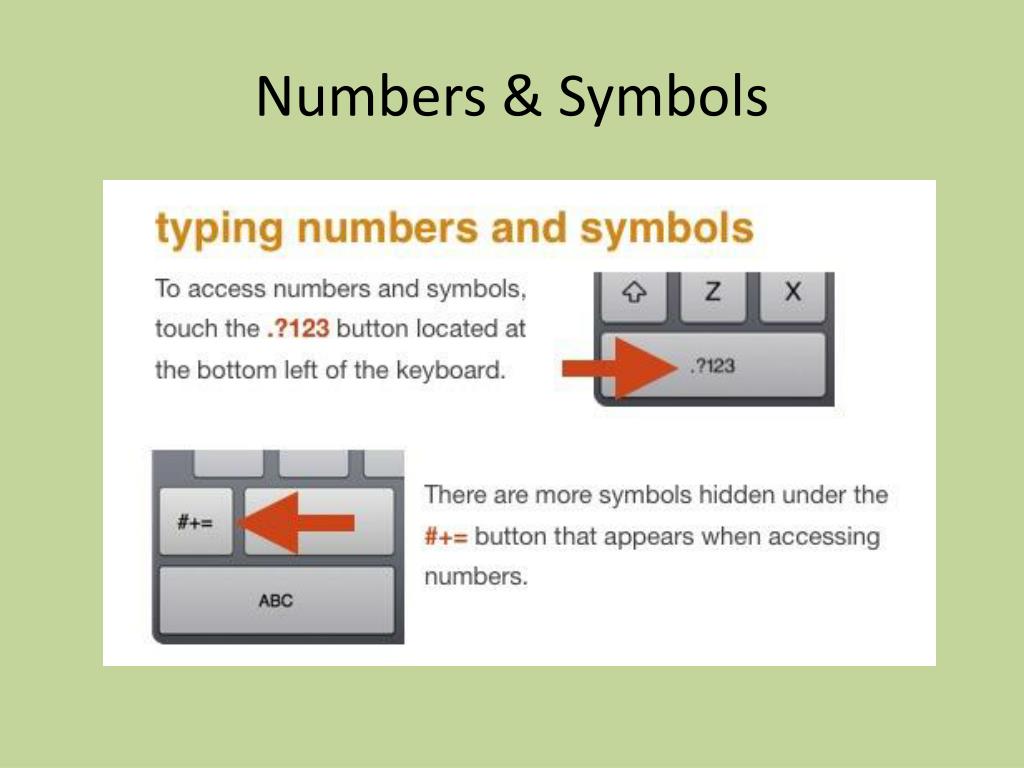 Numbers & Symbols

typing numbers and symbols

To access numbers and symbols, touch the .?123 button located at the bottom left of the keyboard.

Z

X

.?123

#+=

ABC

There are more symbols hidden under the #+= button that appears when accessing numbers.